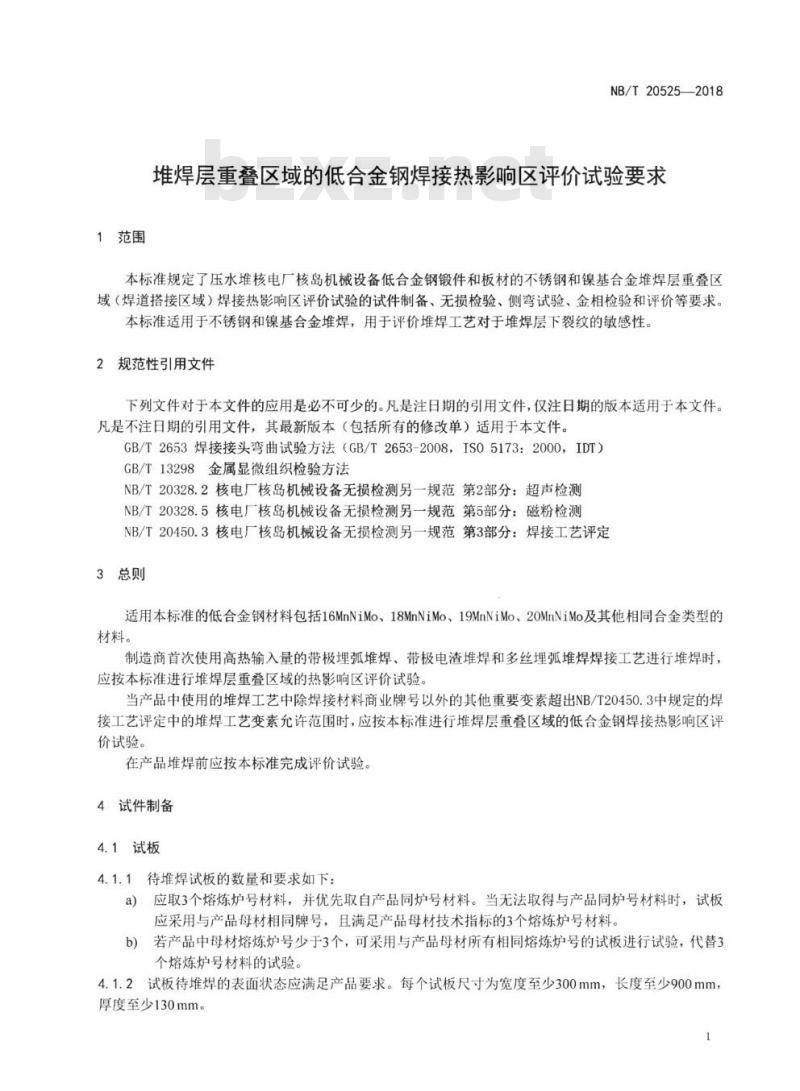 NB/T 20525—2018

堆焊层重叠区域的低合金钢焊接热影响区评价试验要求

1 范围

本标准规定了压水堆核电厂核岛机械设备低合金钢锻件和板材的不锈钢和镍基合金堆焊层重叠区域（焊道搭接区域）焊接热影响区评价试验的试件制备、无损检验、侧弯试验、金相检验和评价等要求。

本标准适用于不锈钢和镍基合金堆焊，用于评价堆焊工艺对于堆焊层下裂纹的敏感性。

2 规范性引用文件

下列文件对于本文件的应用是必不可少的。凡是注日期的引用文件，仅注日期的版本适用于本文件。凡是不注日期的引用文件，其最新版本（包括所有的修改单）适用于本文件。

GB/T 2653 焊接接头弯曲试验方法（GB/T 2653-2008，ISO 5173：2000，IDT）

GB/T 13298 金属显微组织检验方法

NB/T 20328.2 核电厂核岛机械设备无损检测另一规范 第2部分：超声检测

NB/T 20328.5 核电厂核岛机械设备无损检测另一规范 第5部分：磁粉检测

NB/T 20450.3 核电厂核岛机械设备无损检测另一规范 第3部分：焊接工艺评定

3 总则

适用本标准的低合金钢材料包括16MnNiMo、18MnNiMo、19MnNiMo、20MnNiMo及其他相同合金类型的材料。

制造商首次使用高热输入量的带极埋弧堆焊、带极电渣堆焊和多丝埋弧堆焊焊接工艺进行堆焊时，应按本标准进行堆焊层重叠区域的热影响区评价试验。

当产品中使用的堆焊工艺中除焊接材料商业牌号以外的其他重要变素超出NB/T20450.3中规定的焊接工艺评定中的堆焊工艺变素允许范围时，应按本标准进行堆焊层重叠区域的低合金钢焊接热影响区评价试验。

在产品堆焊前应按本标准完成评价试验。

4 试件制备

4.1 试板

4.1.1 待堆焊试板的数量和要求如下：

a) 应取3个熔炼炉号材料，并优先取自产品同炉号材料。当无法取得与产品同炉号材料时，试板应采用与产品母材相同牌号，且满足产品母材技术指标的3个熔炼炉号材料。

b) 若产品中母材熔炼炉号少于3个，可采用与产品母材所有相同熔炼炉号的试板进行试验，代替3个熔炼炉号材料的试验。

4.1.2 试板待堆焊的表面状态应满足产品要求。每个试板尺寸为宽度至少300mm，长度至少900mm，厚度至少130mm。

1

bzxz.net